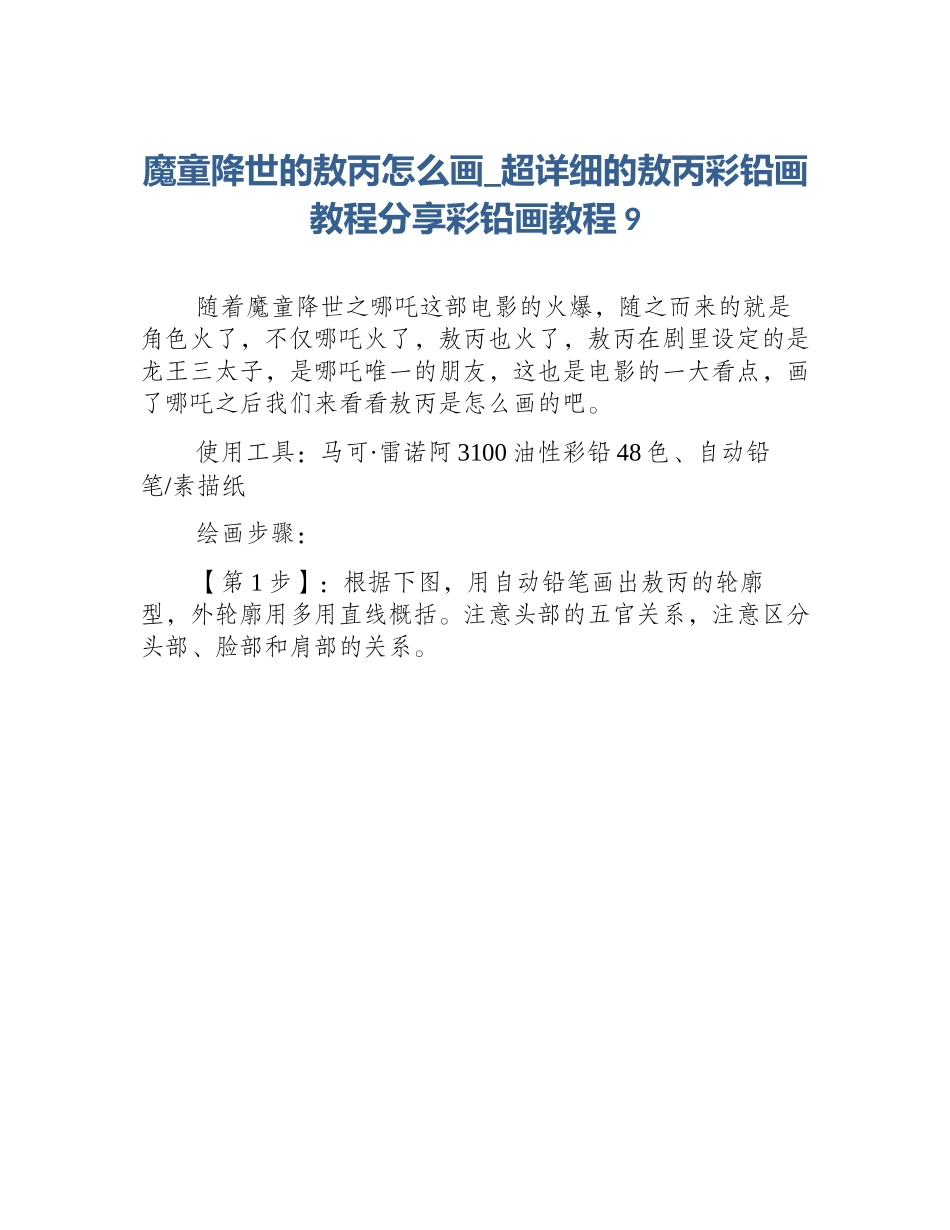 魔童降世的敖丙怎么画_超详细的敖丙彩铅画教程分享彩铅画教程 9

随着魔童降世之哪吒这部电影的火爆，随之而来的就是角色火了，不仅哪吒火了，敖丙也火了，敖丙在剧里设定的是龙王三太子，是哪吒唯一的朋友，这也是电影的一大看点，画了哪吒之后我们来看看敖丙是怎么画的吧。

使用工具：马可·雷诺阿 3100 油性彩铅 48 色、自动铅笔/素描纸

绘画步骤：

【第 1 步】：根据下图，用自动铅笔画出敖丙的轮廓型，外轮廓用多用直线概括。注意头部的五官关系，注意区分头部、脸部和肩部的关系。